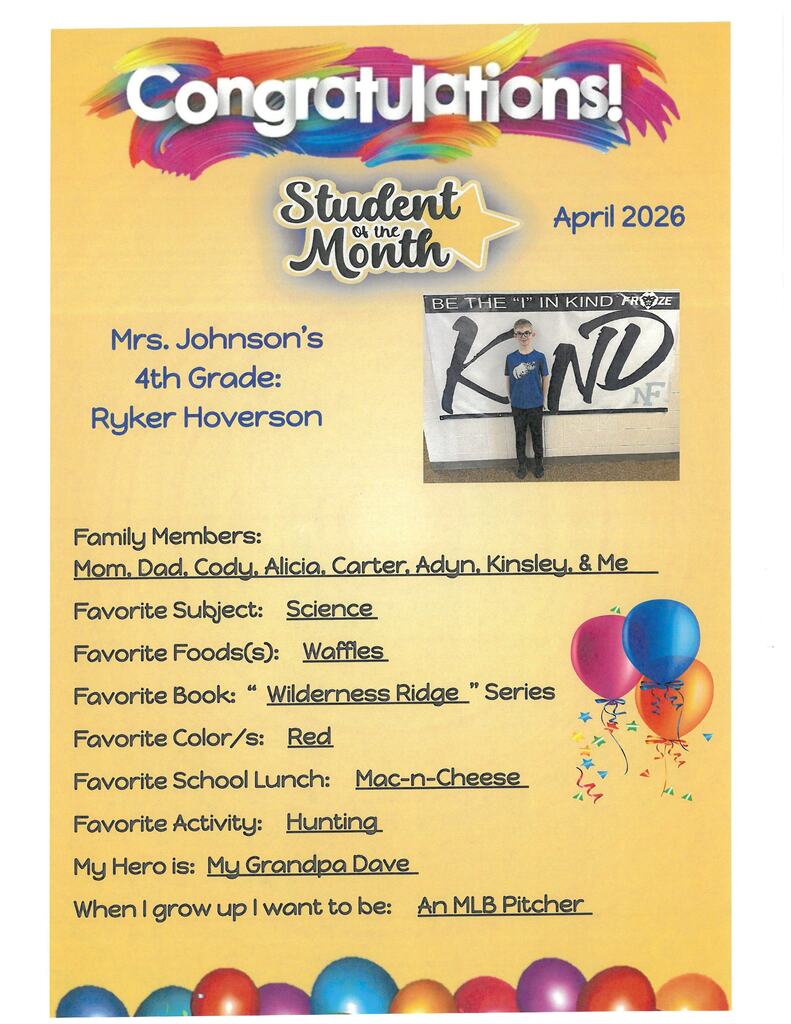 Congratulations!

Student of the Month

April 2026

Mrs. Johnson's 4th Grade: Ryker Hoverson

BE THE "I" IN KIND FROZE

KIND

NF

Family Members:
Mom, Dad, Cody, Alicia, Carter, Adyn, Kinsley, & Me

Favorite Subject: Science

Favorite Foods(s): Waffles

Favorite Book: " Wilderness Ridge " Series

Favorite Color/s: Red

Favorite School Lunch: Mac-n-Cheese

Favorite Activity: Hunting

My Hero is: My Grandpa Dave

When I grow up I want to be: An MLB Pitcher